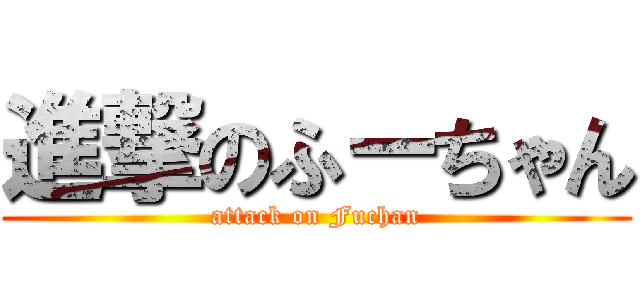 進撃のふーちゃん
attack on Fuchan